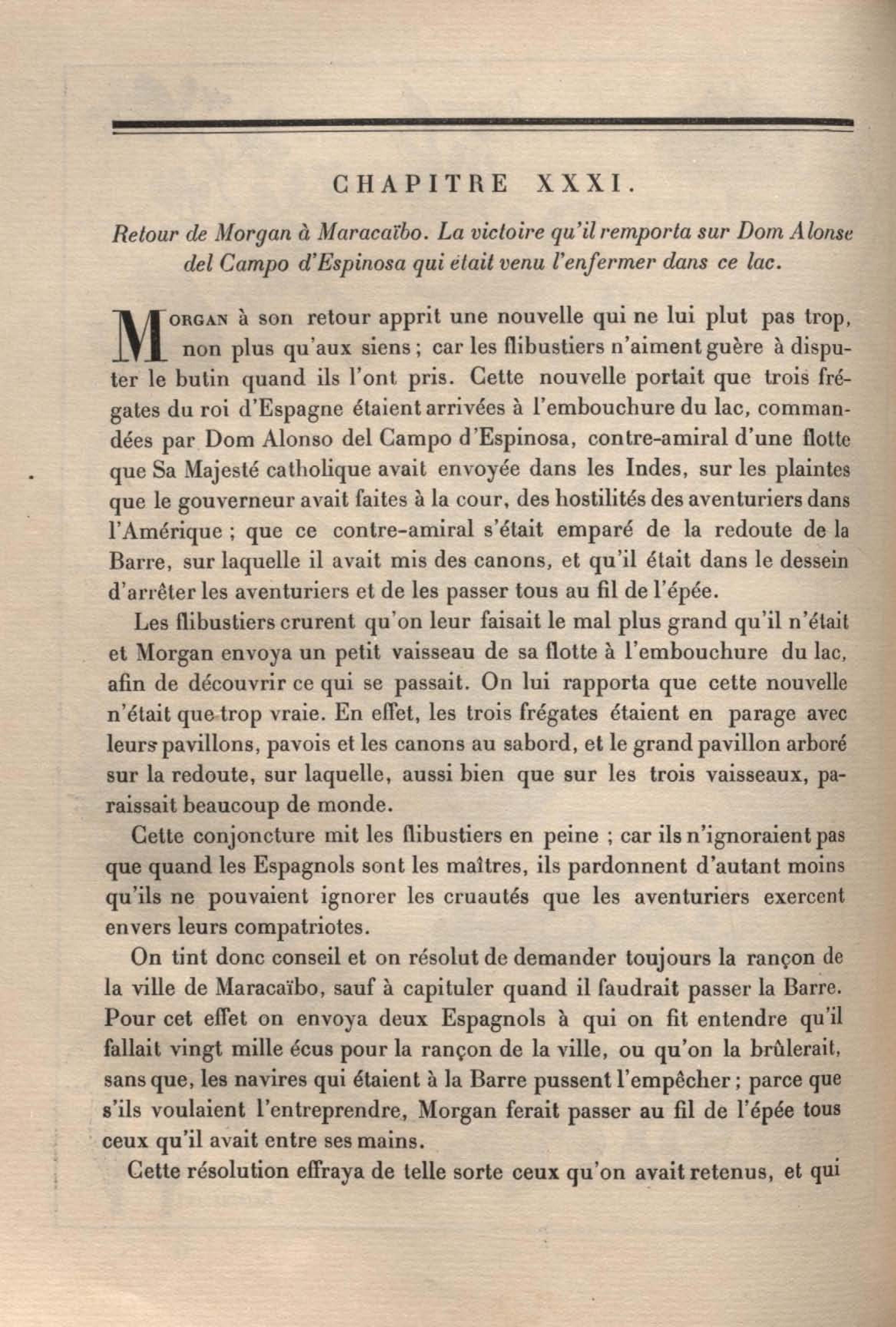 CHAPITRE XXXI.

Retour de Morgan à Maracaïbo. La victoire qu'il remporta sur Dom Alonse del Campo d'Espinosa qui était venu l'enfermer dans ce lac.

MORGAN à son retour apprit une nouvelle qui ne lui plut pas trop, non plus qu'aux siens ; car les flibustiers n'aiment guère à disputer le butin quand ils l'ont pris. Cette nouvelle portait que trois frégates du roi d'Espagne étaient arrivées à l'embouchure du lac, commandées par Dom Alonso del Campo d'Espinosa, contre-amiral d'une flotte que Sa Majesté catholique avait envoyée dans les Indes, sur les plaintes que le gouverneur avait faites à la cour, des hostilités des aventuriers dans l'Amérique ; que ce contre-amiral s'était emparé de la redoute de la Barre, sur laquelle il avait mis des canons, et qu'il était dans le dessein d'arrêter les aventuriers et de les passer tous au fil de l'épée.

Les flibustiers crurent qu'on leur faisait le mal plus grand qu'il n'était et Morgan envoya un petit vaisseau de sa flotte à l'embouchure du lac, afin de découvrir ce qui se passait. On lui rapporta que cette nouvelle n'était que trop vraie. En effet, les trois frégates étaient en parage avec leurs pavillons, pavois et les canons au sabord, et le grand pavillon arboré sur la redoute, sur laquelle, aussi bien que sur les trois vaisseaux, paraissait beaucoup de monde.

Cette conjoncture mit les flibustiers en peine ; car ils n'ignoraient pas que quand les Espagnols sont les maîtres, ils pardonnent d'autant moins qu'ils ne pouvaient ignorer les cruautés que les aventuriers exercent envers leurs compatriotes.

On tint donc conseil et on résolut de demander toujours la rançon de la ville de Maracaïbo, sauf à capituler quand il faudrait passer la Barre. Pour cet effet on envoya deux Espagnols à qui on fit entendre qu'il fallait vingt mille écus pour la rançon de la ville, ou qu'on la brûlerait, sans que, les navires qui étaient à la Barre pussent l'empêcher ; parce que s'ils voulaient l'entreprendre, Morgan ferait passer au fil de l'épée tous ceux qu'il avait entre ses mains.

Cette résolution effraya de telle sorte ceux qu'on avait retenus, et qui